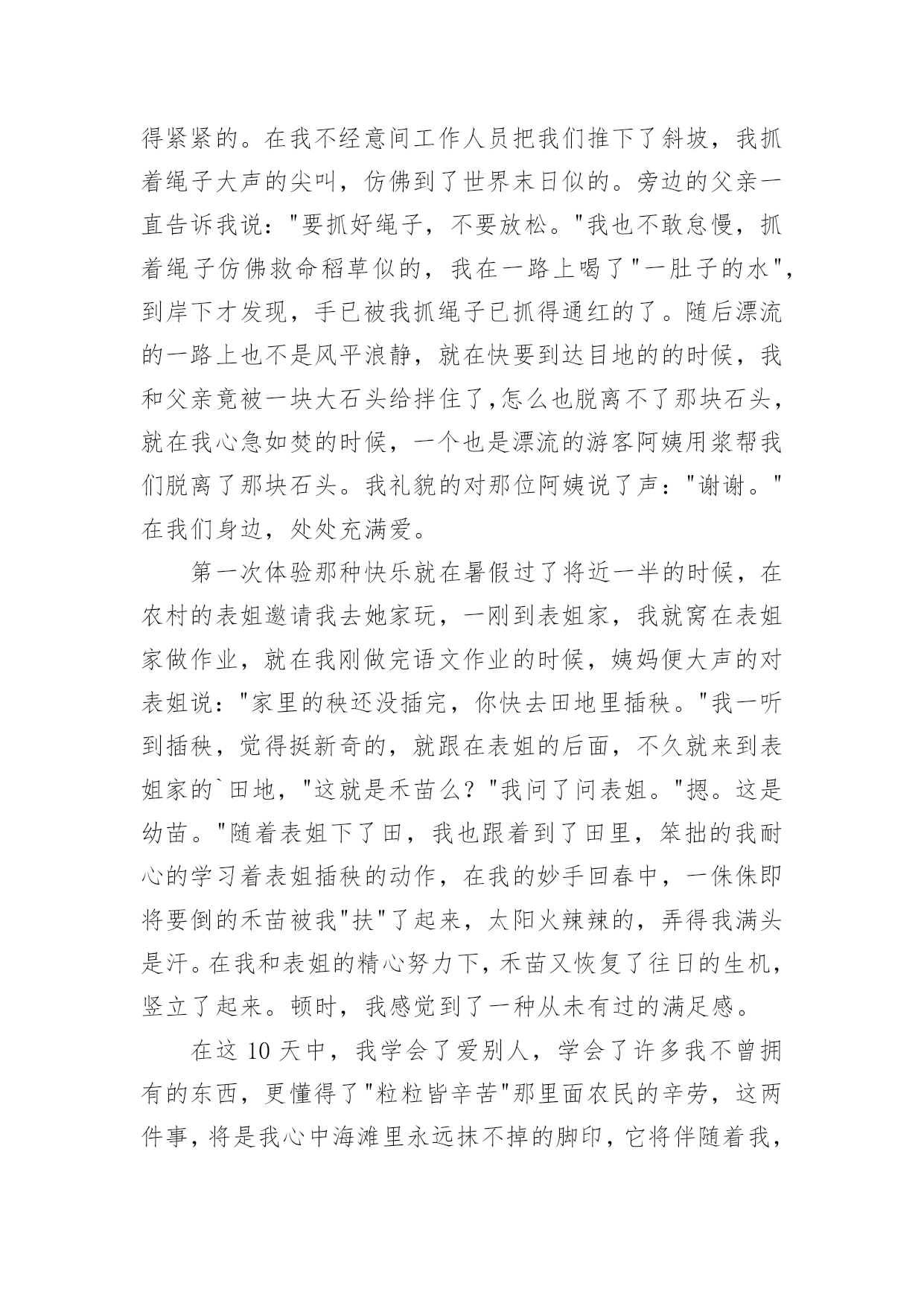 得紧紧的。在我不经意间工作人员把我们推下了斜坡，我抓着绳子大声的尖叫，仿佛到了世界末日似的。旁边的父亲一直告诉我说："要抓好绳子，不要放松。"我也不敢怠慢，抓着绳子仿佛救命稻草似的，我在一路上喝了"一肚子的水"，到岸下才发现，手已被我抓绳子已抓得通红的了。随后漂流的一路上也不是风平浪静，就在快要到达目地的的时候，我和父亲竟被一块大石头给拌住了,怎么也脱离不了那块石头，就在我心急如焚的时候，一个也是漂流的游客阿姨用浆帮我们脱离了那块石头。我礼貌的对那位阿姨说了声："谢谢。"在我们身边，处处充满爱。

第一次体验那种快乐就在暑假过了将近一半的时候，在农村的表姐邀请我去她家玩，一刚到表姐家，我就窝在表姐家做作业，就在我刚做完语文作业的时候，姨妈便大声的对表姐说："家里的秧还没插完，你快去田地里插秧。"我一听到插秧，觉得挺新奇的，就跟在表姐的后面，不久就来到表姐家的`田地，"这就是禾苗么？"我问了问表姐。"摁。这是幼苗。"随着表姐下了田，我也跟着到了田里，笨拙的我耐心的学习着表姐插秧的动作，在我的妙手回春中，一侏侏即将要倒的禾苗被我"扶"了起来，太阳火辣辣的，弄得我满头是汗。在我和表姐的精心努力下，禾苗又恢复了往日的生机，竖立了起来。顿时，我感觉到了一种从未有过的满足感。

在这 10 天中，我学会了爱别人，学会了许多我不曾拥有的东西，更懂得了"粒粒皆辛苦"那里面农民的辛劳，这两件事，将是我心中海滩里永远抹不掉的脚印，它将伴随着我，